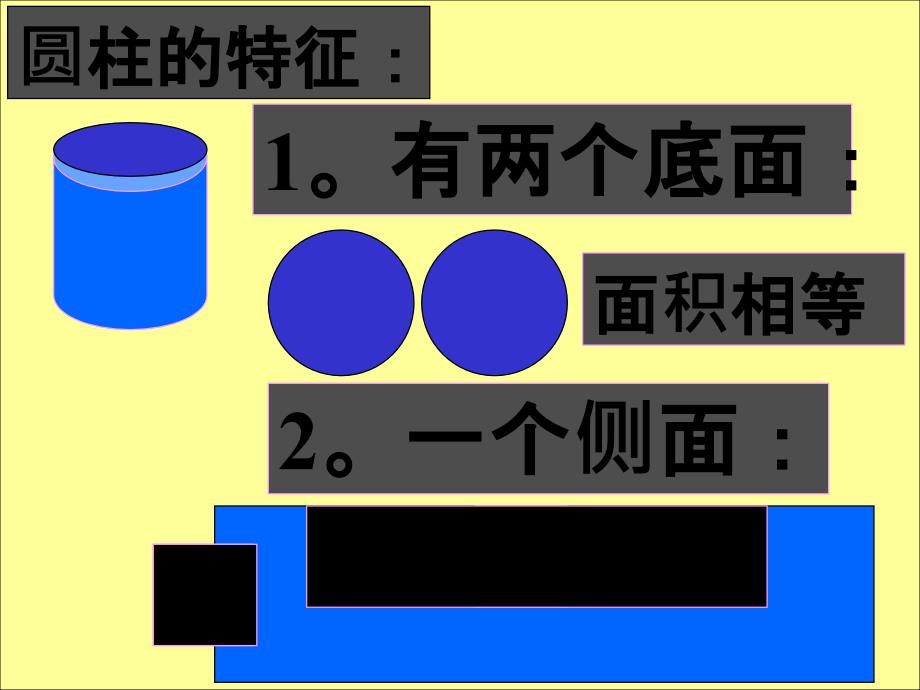 圆柱的特征：

1。有两个底面：

面积相等

2。一个侧面：